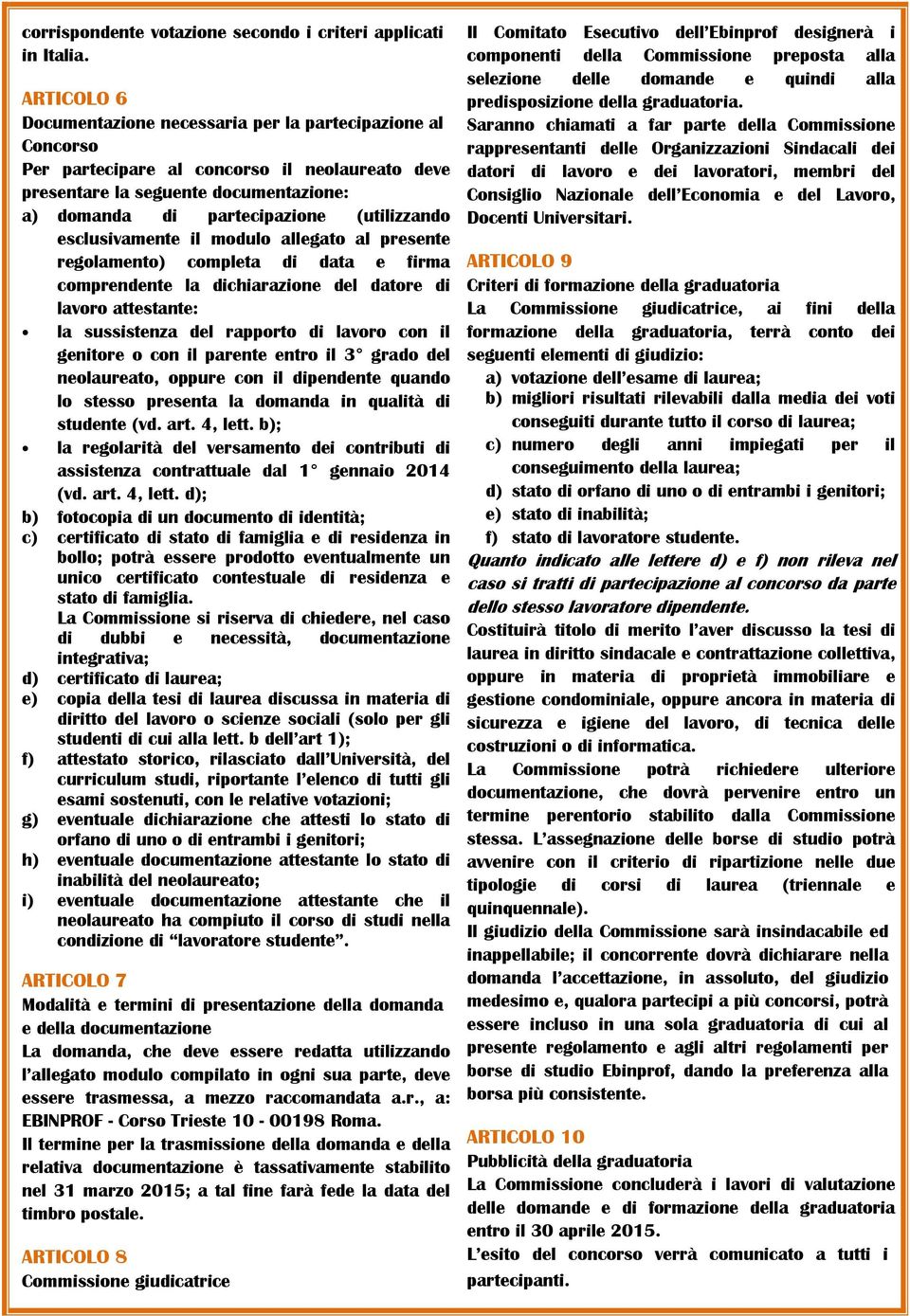 corrispondente votazione secondo i criteri applicati in Italia.

ARTICOLO 6
Documentazione necessaria per la partecipazione al Concorso
Per partecipare al concorso il neolaureato deve presentare la seguente documentazione:
a) domanda di partecipazione (utilizzando esclusivamente il modulo allegato al presente regolamento) completa di data e firma comprendente la dichiarazione del datore di lavoro attestante:
• la sussistenza del rapporto di lavoro con il genitore o con il parente entro il 3° grado del neolaureato, oppure con il dipendente quando lo stesso presenta la domanda in qualità di studente (vd. art. 4, lett. b);
• la regolarità del versamento dei contributi di assistenza contrattuale dal 1° gennaio 2014 (vd. art. 4, lett. d);
b) fotocopia di un documento di identità;
c) certificato di stato di famiglia e di residenza in bollo; potrà essere prodotto eventualmente un unico certificato contestuale di residenza e stato di famiglia.
La Commissione si riserva di chiedere, nel caso di dubbi e necessità, documentazione integrativa;
d) certificato di laurea;
e) copia della tesi di laurea discussa in materia di diritto del lavoro o scienze sociali (solo per gli studenti di cui alla lett. b dell'art 1);
f) attestato storico, rilasciato dall'Università, del curriculum studi, riportante l'elenco di tutti gli esami sostenuti, con le relative votazioni;
g) eventuale dichiarazione che attesti lo stato di orfano di uno o di entrambi i genitori;
h) eventuale documentazione attestante lo stato di inabilità del neolaureato;
i) eventuale documentazione attestante che il neolaureato ha compiuto il corso di studi nella condizione di "lavoratore studente".

ARTICOLO 7
Modalità e termini di presentazione della domanda e della documentazione
La domanda, che deve essere redatta utilizzando l'allegato modulo compilato in ogni sua parte, deve essere trasmessa, a mezzo raccomandata a.r., a: EBINPROF - Corso Trieste 10 - 00198 Roma.
Il termine per la trasmissione della domanda e della relativa documentazione è tassativamente stabilito nel 31 marzo 2015; a tal fine farà fede la data del timbro postale.

ARTICOLO 8
Commissione giudicatrice
Il Comitato Esecutivo dell'Ebinprof designerà i componenti della Commissione preposta alla selezione delle domande e quindi alla predisposizione della graduatoria.
Saranno chiamati a far parte della Commissione rappresentanti delle Organizzazioni Sindacali dei datori di lavoro e dei lavoratori, membri del Consiglio Nazionale dell'Economia e del Lavoro, Docenti Universitari.

ARTICOLO 9
Criteri di formazione della graduatoria
La Commissione giudicatrice, ai fini della formazione della graduatoria, terrà conto dei seguenti elementi di giudizio:
a) votazione dell'esame di laurea;
b) migliori risultati rilevabili dalla media dei voti conseguiti durante tutto il corso di laurea;
c) numero degli anni impiegati per il conseguimento della laurea;
d) stato di orfano di uno o di entrambi i genitori;
e) stato di inabilità;
f) stato di lavoratore studente.
Quanto indicato alle lettere d) e f) non rileva nel caso si tratti di partecipazione al concorso da parte dello stesso lavoratore dipendente.
Costituirà titolo di merito l'aver discusso la tesi di laurea in diritto sindacale e contrattazione collettiva, oppure in materia di proprietà immobiliare e gestione condominiale, oppure ancora in materia di sicurezza e igiene del lavoro, di tecnica delle costruzioni o di informatica.
La Commissione potrà richiedere ulteriore documentazione, che dovrà pervenire entro un termine perentorio stabilito dalla Commissione stessa. L'assegnazione delle borse di studio potrà avvenire con il criterio di ripartizione nelle due tipologie di corsi di laurea (triennale e quinquennale).
Il giudizio della Commissione sarà insindacabile ed inappellabile; il concorrente dovrà dichiarare nella domanda l'accettazione, in assoluto, del giudizio medesimo e, qualora partecipi a più concorsi, potrà essere incluso in una sola graduatoria di cui al presente regolamento e agli altri regolamenti per borse di studio Ebinprof, dando la preferenza alla borsa più consistente.

ARTICOLO 10
Pubblicità della graduatoria
La Commissione concluderà i lavori di valutazione delle domande e di formazione della graduatoria entro il 30 aprile 2015.
L'esito del concorso verrà comunicato a tutti i partecipanti.